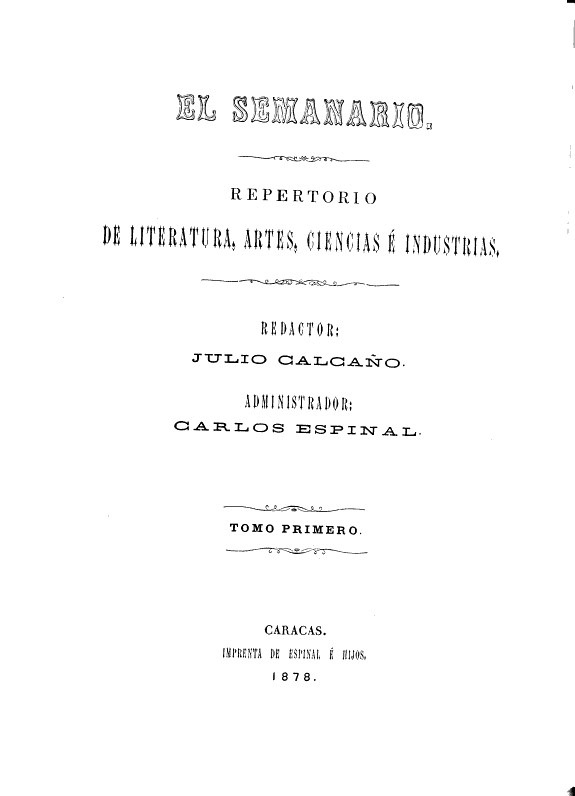 EL SEMANARIO.

REPERTORIO

DE LITERATURA, ARTES, CIENCIAS É INDUSTRIAS.

REDACTOR:

JULIO CALCAÑO.

ADMINISTRADOR:

CARLOS ESPINAL.

TOMO PRIMERO.

CARACAS.

IMPRENTA DE ESPINAL É HIJOS.

1878.